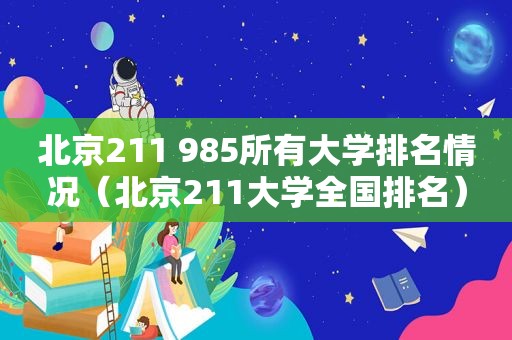 北京211 985所有大学排名情况（北京211大学全国排名）